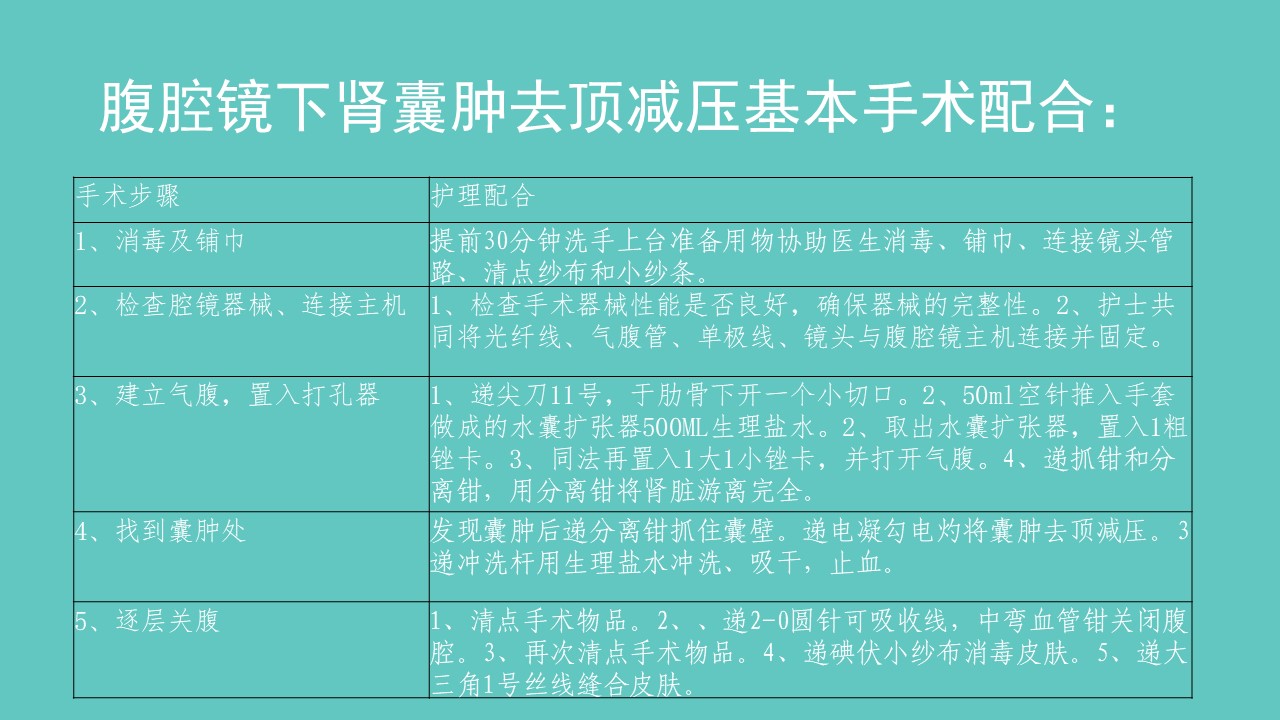 腹腔镜下肾囊肿去顶减压基本手术配合：

| 手术步骤 | 护理配合 |
|---|---|
| 1、消毒及铺巾 | 提前30分钟洗手上台准备用物协助医生消毒、铺巾、连接镜头管路、清点纱布和小纱条。 |
| 2、检查腔镜器械、连接主机 | 1、检查手术器械性能是否良好，确保器械的完整性。2、护士共同将光纤线、气腹管、单极线、镜头与腹腔镜主机连接并固定。 |
| 3、建立气腹，置入打孔器 | 1、递尖刀11号，于肋骨下开一个小切口。2、50ml空针推入手套做成的水囊扩张器500ML生理盐水。2、取出水囊扩张器，置入1粗锉卡。3、同法再置入1大1小锉卡，并打开气腹。4、递抓钳和分离钳，用分离钳将肾脏游离完全。 |
| 4、找到囊肿处 | 发现囊肿后递分离钳抓住囊壁。递电凝勾电灼将囊肿去顶减压。3递冲洗杆用生理盐水冲洗、吸干，止血。 |
| 5、逐层关腹 | 1、清点手术物品。2、、递2-0圆针可吸收线，中弯血管钳关闭腹腔。3、再次清点手术物品。4、递碘伏小纱布消毒皮肤。5、递大三角1号丝线缝合皮肤。 |